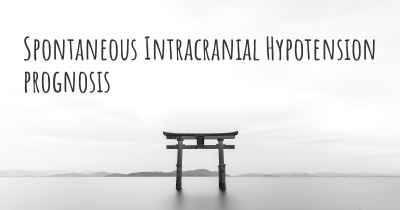 Spontaneous Intracranial Hypotension prognosis